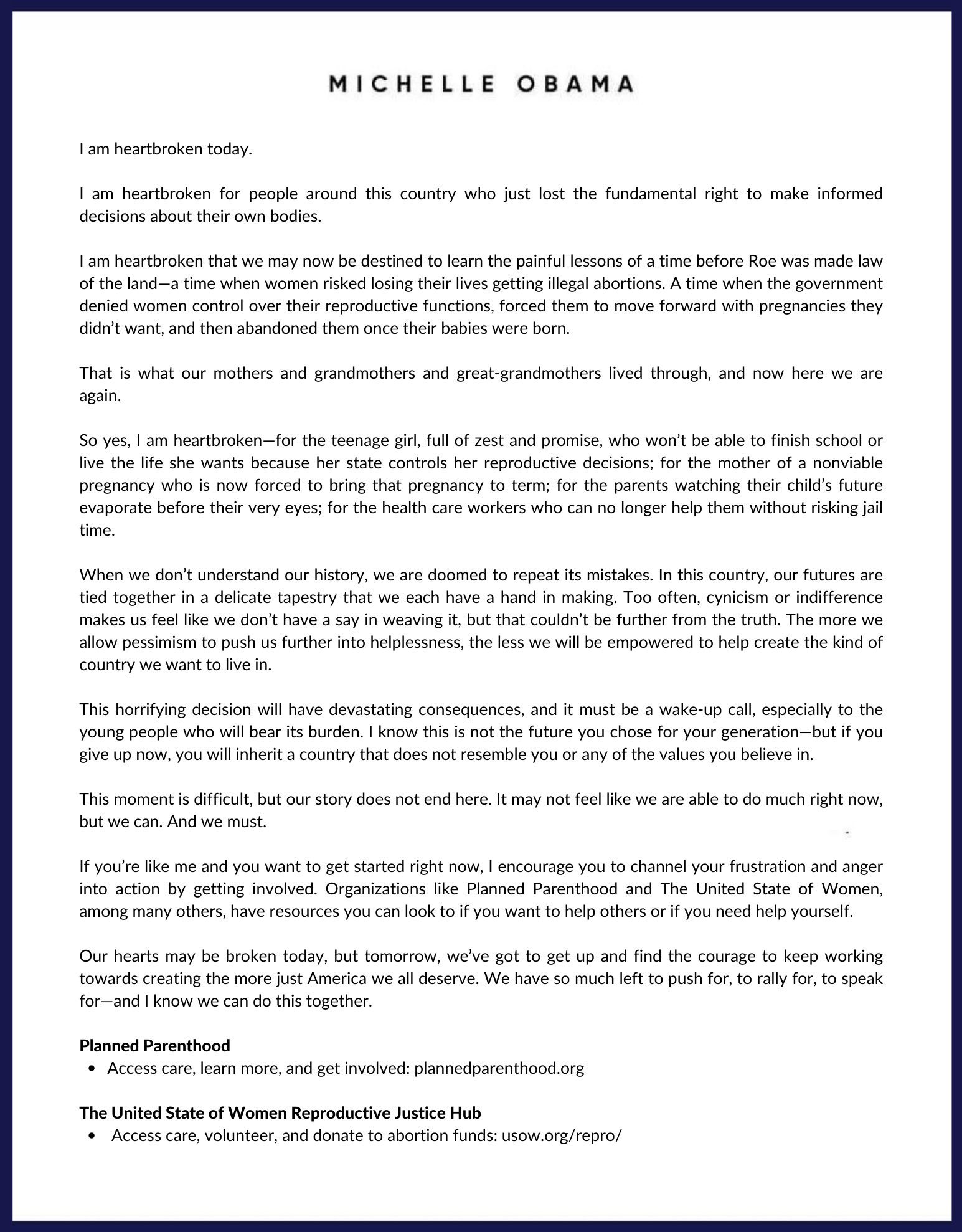 MICHELLE OBAMA

I am heartbroken today.

I am heartbroken for people around this country who just lost the fundamental right to make informed decisions about their own bodies.

I am heartbroken that we may now be destined to learn the painful lessons of a time before Roe was made law of the land—a time when women risked losing their lives getting illegal abortions. A time when the government denied women control over their reproductive functions, forced them to move forward with pregnancies they didn't want, and then abandoned them once their babies were born.

That is what our mothers and grandmothers and great-grandmothers lived through, and now here we are again.

So yes, I am heartbroken—for the teenage girl, full of zest and promise, who won't be able to finish school or live the life she wants because her state controls her reproductive decisions; for the mother of a nonviable pregnancy who is now forced to bring that pregnancy to term; for the parents watching their child's future evaporate before their very eyes; for the health care workers who can no longer help them without risking jail time.

When we don't understand our history, we are doomed to repeat its mistakes. In this country, our futures are tied together in a delicate tapestry that we each have a hand in making. Too often, cynicism or indifference makes us feel like we don't have a say in weaving it, but that couldn't be further from the truth. The more we allow pessimism to push us further into helplessness, the less we will be empowered to help create the kind of country we want to live in.

This horrifying decision will have devastating consequences, and it must be a wake-up call, especially to the young people who will bear its burden. I know this is not the future you chose for your generation—but if you give up now, you will inherit a country that does not resemble you or any of the values you believe in.

This moment is difficult, but our story does not end here. It may not feel like we are able to do much right now, but we can. And we must.

If you're like me and you want to get started right now, I encourage you to channel your frustration and anger into action by getting involved. Organizations like Planned Parenthood and The United State of Women, among many others, have resources you can look to if you want to help others or if you need help yourself.

Our hearts may be broken today, but tomorrow, we've got to get up and find the courage to keep working towards creating the more just America we all deserve. We have so much left to push for, to rally for, to speak for—and I know we can do this together.

Planned Parenthood
• Access care, learn more, and get involved: plannedparenthood.org

The United State of Women Reproductive Justice Hub
• Access care, volunteer, and donate to abortion funds: usow.org/repro/